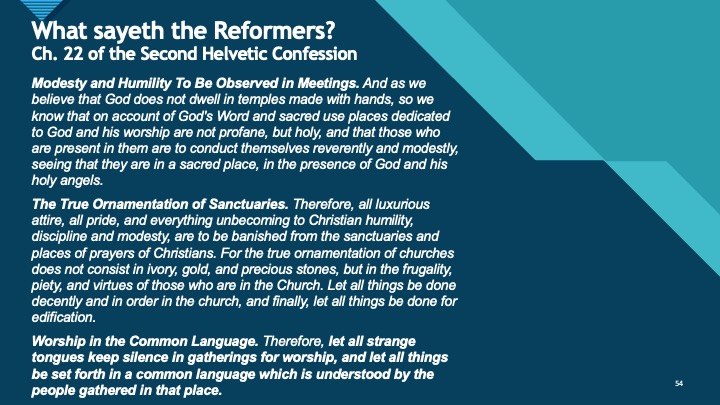 What sayeth the Reformers?
Ch. 22 of the Second Helvetic Confession

Modesty and Humility To Be Observed in Meetings. And as we believe that God does not dwell in temples made with hands, so we know that on account of God's Word and sacred use places dedicated to God and his worship are not profane, but holy, and that those who are present in them are to conduct themselves reverently and modestly, seeing that they are in a sacred place, in the presence of God and his holy angels.

The True Ornamentation of Sanctuaries. Therefore, all luxurious attire, all pride, and everything unbecoming to Christian humility, discipline and modesty, are to be banished from the sanctuaries and places of prayers of Christians. For the true ornamentation of churches does not consist in ivory, gold, and precious stones, but in the frugality, piety, and virtues of those who are in the Church. Let all things be done decently and in order in the church, and finally, let all things be done for edification.

Worship in the Common Language. Therefore, let all strange tongues keep silence in gatherings for worship, and let all things be set forth in a common language which is understood by the people gathered in that place.

54